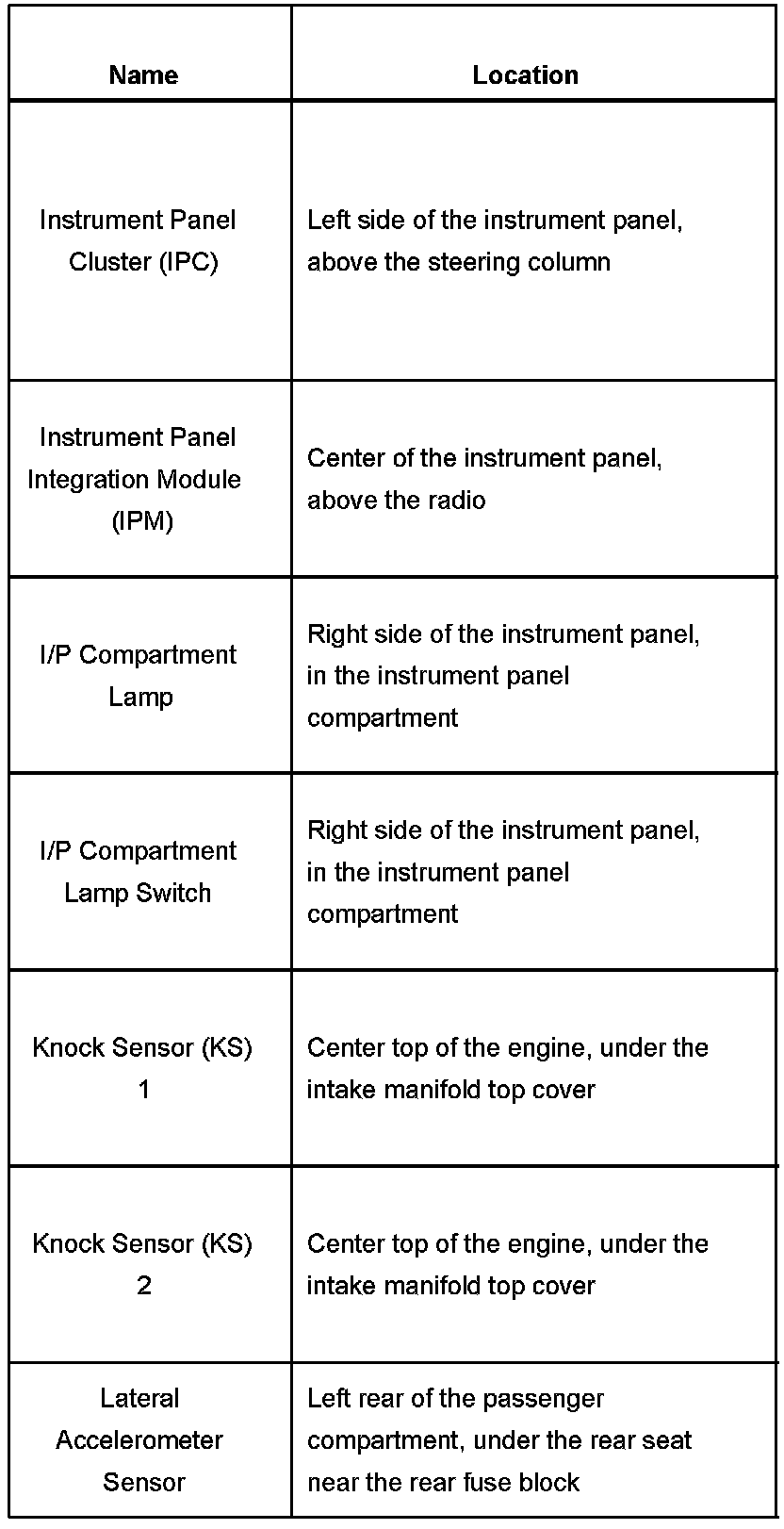 | Name | Location |
|---|---|
| Instrument Panel Cluster (IPC) | Left side of the instrument panel, above the steering column |
| Instrument Panel Integration Module (IPM) | Center of the instrument panel, above the radio |
| I/P Compartment Lamp | Right side of the instrument panel, in the instrument panel compartment |
| I/P Compartment Lamp Switch | Right side of the instrument panel, in the instrument panel compartment |
| Knock Sensor (KS) 1 | Center top of the engine, under the intake manifold top cover |
| Knock Sensor (KS) 2 | Center top of the engine, under the intake manifold top cover |
| Lateral Accelerometer Sensor | Left rear of the passenger compartment, under the rear seat near the rear fuse block |